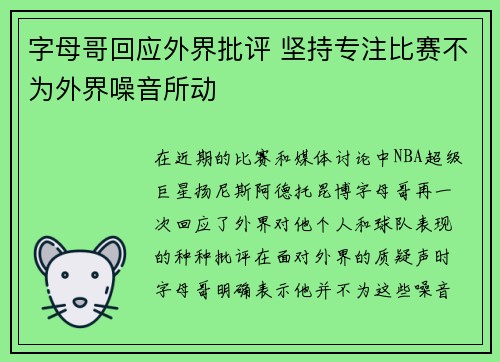 字母哥回应外界批评 坚持专注比赛不为外界噪音所动

在近期的比赛和媒体讨论中NBA超级巨星扬尼斯阿德托昆博字母哥再一次回应了外界对他个人和球队表现的种种批评在面对外界的质疑声时字母哥明确表示他并不为这些噪音